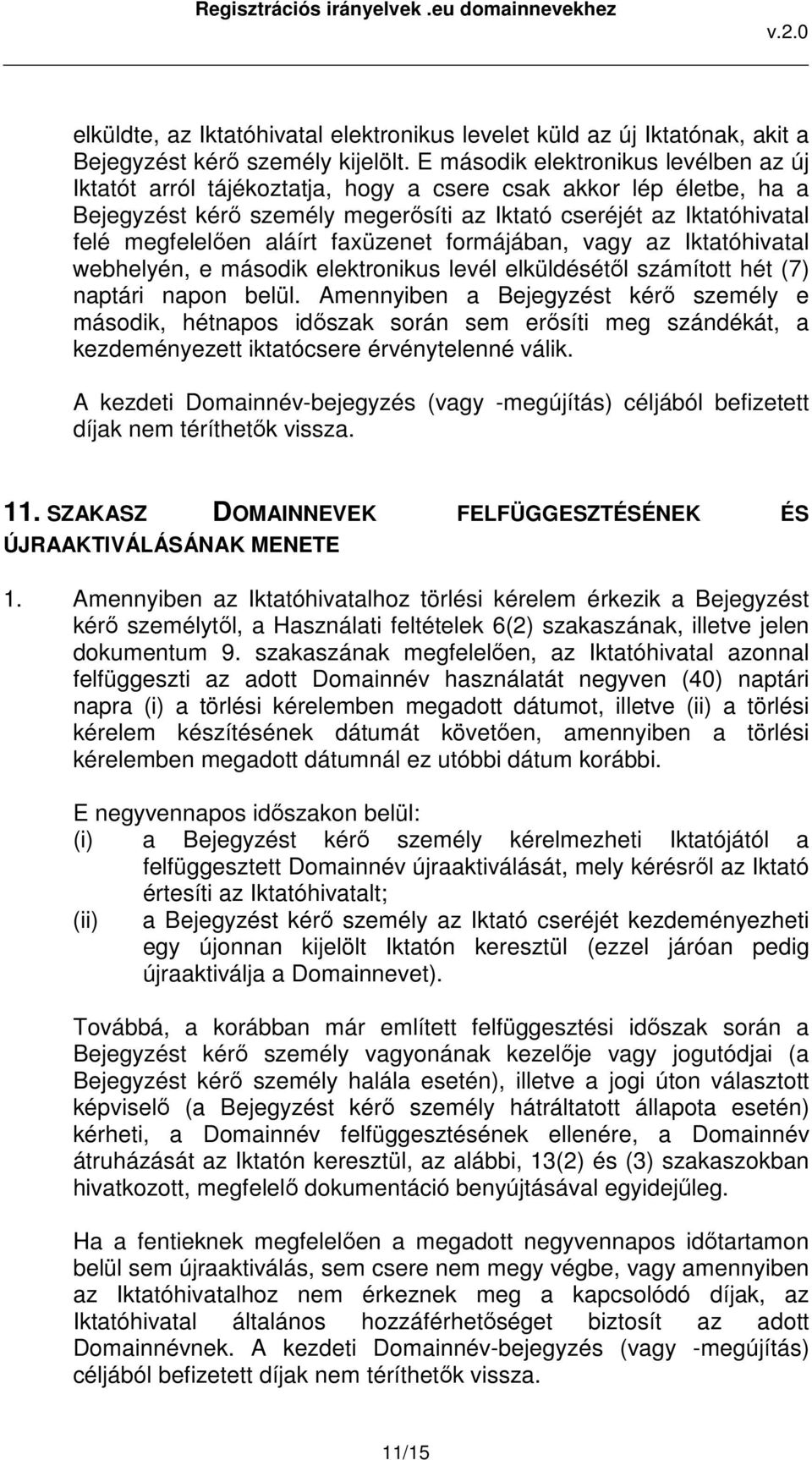 Regisztrációs irányelvek .eu domainnevekhez

v.2.0

elküldte, az Iktatóhivatal elektronikus levelet küld az új Iktatónak, akit a Bejegyzést kérő személy kijelölt. E második elektronikus levélben az új Iktatót arról tájékoztatja, hogy a csere csak akkor lép életbe, ha a Bejegyzést kérő személy megerősíti az Iktató cseréjét az Iktatóhivatal felé megfelelően aláírt faxüzenet formájában, vagy az Iktatóhivatal webhelyén, e második elektronikus levél elküldésétől számított hét (7) naptári napon belül. Amennyiben a Bejegyzést kérő személy e második, hétnapos időszak során sem erősíti meg szándékát, a kezdeményezett iktatócsere érvénytelenné válik.

A kezdeti Domainnév-bejegyzés (vagy -megújítás) céljából befizetett díjak nem téríthetők vissza.

11. SZAKASZ DOMAINNEVEK FELFÜGGESZTÉSÉNEK ÉS ÚJRAAKTIVÁLÁSÁNAK MENETE

1. Amennyiben az Iktatóhivatalhoz törlési kérelem érkezik a Bejegyzést kérő személytől, a Használati feltételek 6(2) szakaszának, illetve jelen dokumentum 9. szakaszának megfelelően, az Iktatóhivatal azonnal felfüggeszti az adott Domainnév használatát negyven (40) naptári napra (i) a törlési kérelemben megadott dátumot, illetve (ii) a törlési kérelem készítésének dátumát követően, amennyiben a törlési kérelemben megadott dátumnál ez utóbbi dátum korábbi.

E negyvennapos időszakon belül:
(i) a Bejegyzést kérő személy kérelmezheti Iktatójától a felfüggesztett Domainnév újraaktiválását, mely kérésről az Iktató értesíti az Iktatóhivatalt;
(ii) a Bejegyzést kérő személy az Iktató cseréjét kezdeményezheti egy újonnan kijelölt Iktatón keresztül (ezzel járóan pedig újraaktiválja a Domainnevet).

Továbbá, a korábban már említett felfüggesztési időszak során a Bejegyzést kérő személy vagyonának kezelője vagy jogutódjai (a Bejegyzést kérő személy halála esetén), illetve a jogi úton választott képviselő (a Bejegyzést kérő személy hátráltatott állapota esetén) kérheti, a Domainnév felfüggesztésének ellenére, a Domainnév átruházását az Iktatón keresztül, az alábbi, 13(2) és (3) szakaszokban hivatkozott, megfelelő dokumentáció benyújtásával egyidejűleg.

Ha a fentieknek megfelelően a megadott negyvennapos időtartamon belül sem újraaktiválás, sem csere nem megy végbe, vagy amennyiben az Iktatóhivatalhoz nem érkeznek meg a kapcsolódó díjak, az Iktatóhivatal általános hozzáférhetőséget biztosít az adott Domainnévnek. A kezdeti Domainnév-bejegyzés (vagy -megújítás) céljából befizetett díjak nem téríthetők vissza.

11/15